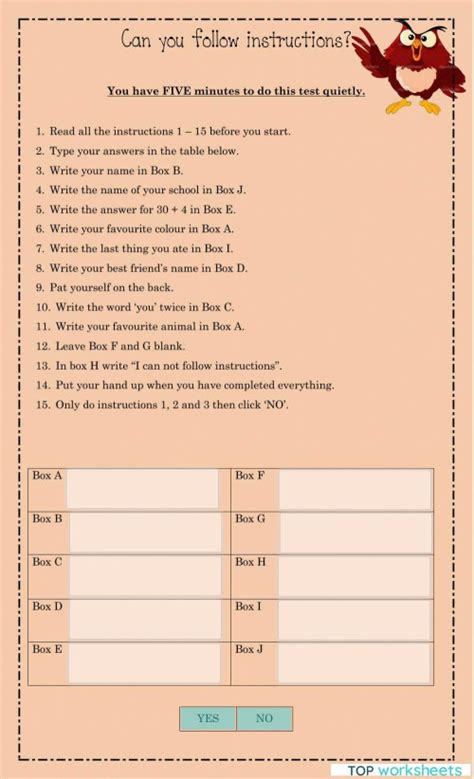 Can you follow instructions?

You have FIVE minutes to do this test quietly.

1. Read all the instructions 1 – 15 before you start.
2. Type your answers in the table below.
3. Write your name in Box B.
4. Write the name of your school in Box J.
5. Write the answer for 30 + 4 in Box E.
6. Write your favourite colour in Box A.
7. Write the last thing you ate in Box I.
8. Write your best friend's name in Box D.
9. Pat yourself on the back.
10. Write the word 'you' twice in Box C.
11. Write your favourite animal in Box A.
12. Leave Box F and G blank.
13. In box H write "I can not follow instructions".
14. Put your hand up when you have completed everything.
15. Only do instructions 1, 2 and 3 then click 'NO'.

| Box A | | Box F | |
|---|---|---|---|
| Box B | | Box G | |
| Box C | | Box H | |
| Box D | | Box I | |
| Box E | | Box J | |

YES NO

TOP worksheets